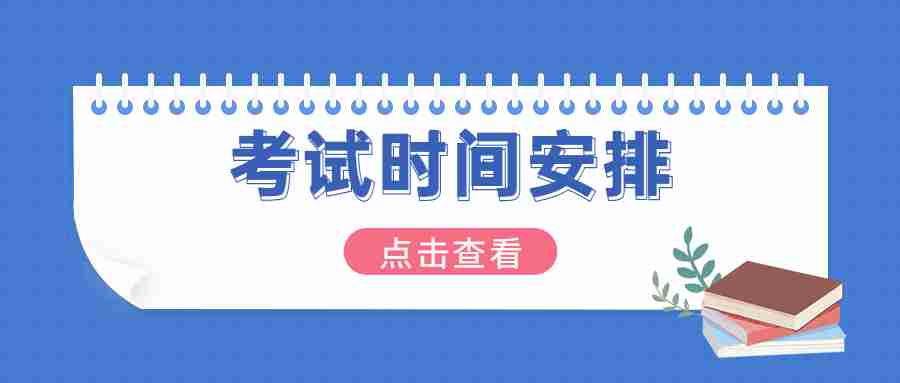 考试时间安排

点击查看